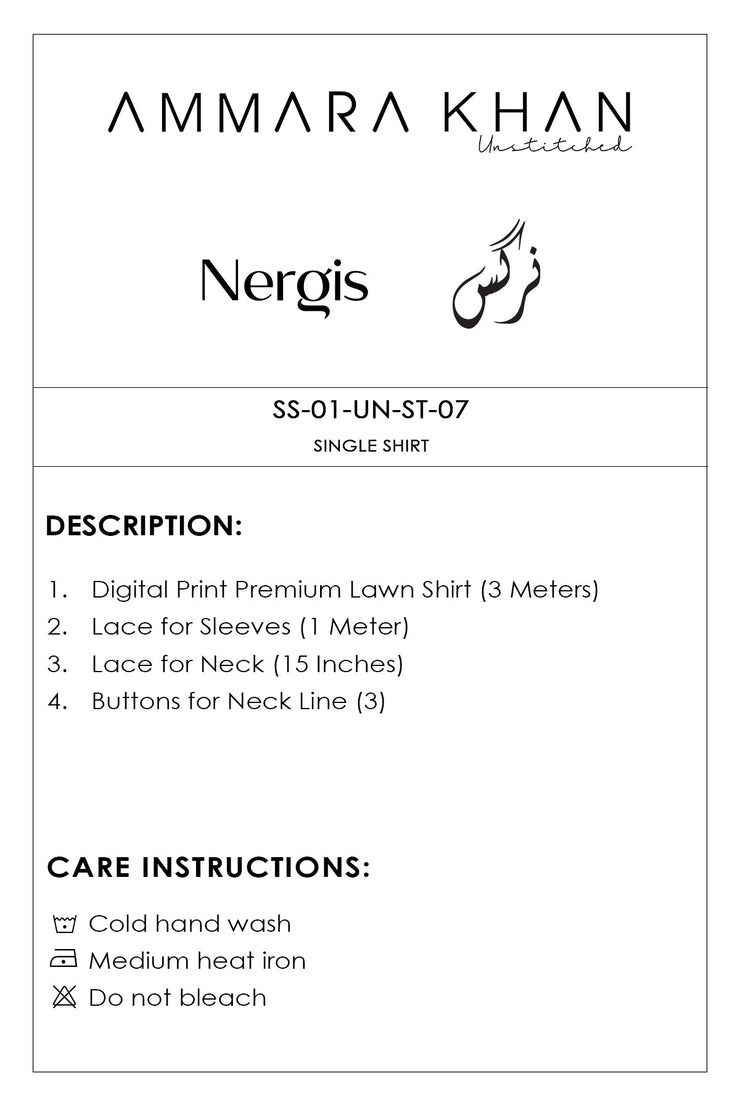 AMMARA KHAN
Unstitched

Nergis نرگس

SS-01-UN-ST-07
SINGLE SHIRT

DESCRIPTION:

1. Digital Print Premium Lawn Shirt (3 Meters)
2. Lace for Sleeves (1 Meter)
3. Lace for Neck (15 Inches)
4. Buttons for Neck Line (3)

CARE INSTRUCTIONS:

Cold hand wash
Medium heat iron
Do not bleach